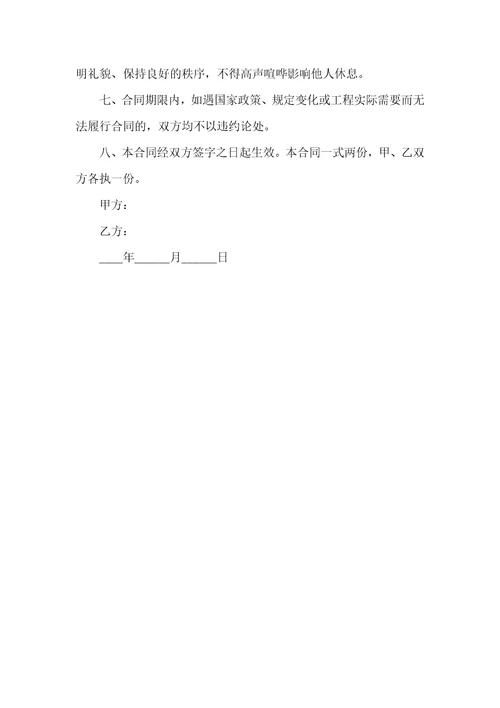 明礼貌、保持良好的秩序，不得高声喧哗影响他人休息。

七、合同期限内，如遇国家政策、规定变化或工程实际需要而无法履行合同的，双方均不以违约论处。

八、本合同经双方签字之日起生效。本合同一式两份，甲、乙双方各执一份。

甲方：

乙方：

____年______月______日